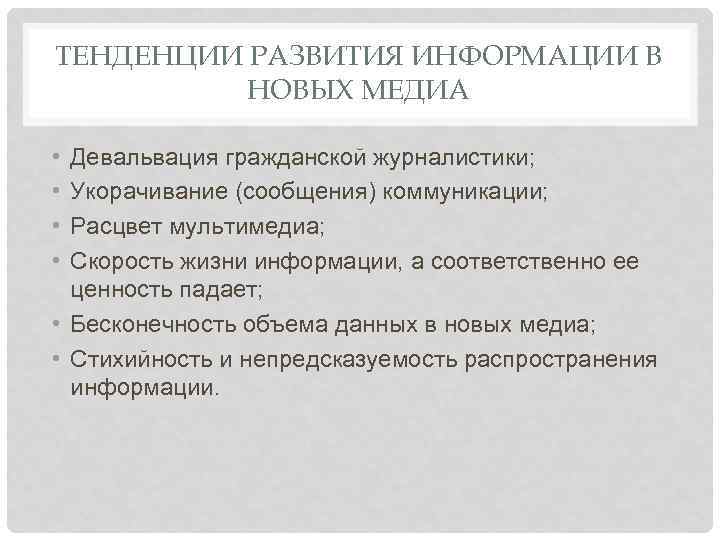 ТЕНДЕНЦИИ РАЗВИТИЯ ИНФОРМАЦИИ В НОВЫХ МЕДИА

• Девальвация гражданской журналистики;
• Укорачивание (сообщения) коммуникации;
• Расцвет мультимедиа;
• Скорость жизни информации, а соответственно ее ценность падает;
• Бесконечность объема данных в новых медиа;
• Стихийность и непредсказуемость распространения информации.